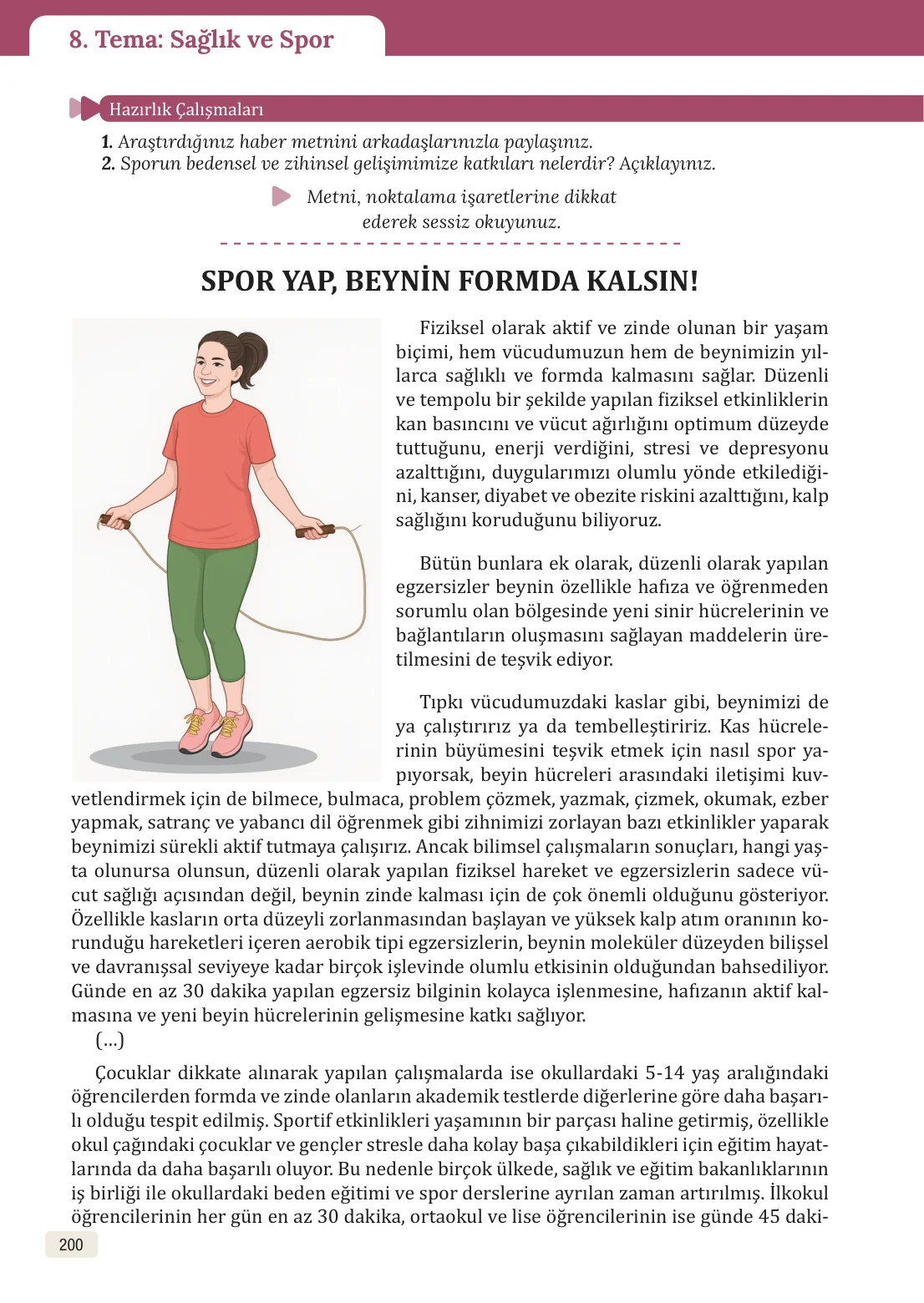 8. Tema: Sağlık ve Spor

Hazırlık Çalışmaları

1. Araştırdığınız haber metnini arkadaşlarınızla paylaşınız.
2. Sporun bedensel ve zihinsel gelişimimize katkıları nelerdir? Açıklayınız.

Metni, noktalama işaretlerine dikkat ederek sessiz okuyunuz.

SPOR YAP, BEYNİN FORMDA KALSIN!

Fiziksel olarak aktif ve zinde olunan bir yaşam biçimi, hem vücudumuzun hem de beynimizin yıllarca sağlıklı ve formda kalmasını sağlar. Düzenli ve tempolu bir şekilde yapılan fiziksel etkinliklerin kan basıncını ve vücut ağırlığını optimum düzeyde tuttuğunu, enerji verdiğini, stresi ve depresyonu azalttığını, duygularımızı olumlu yönde etkilediğini, kanser, diyabet ve obezite riskini azalttığını, kalp sağlığını koruduğunu biliyoruz.

Bütün bunlara ek olarak, düzenli olarak yapılan egzersizler beynin özellikle hafıza ve öğrenmeden sorumlu olan bölgesinde yeni sinir hücrelerinin ve bağlantıların oluşmasını sağlayan maddelerin üretilmesini de teşvik ediyor.

Tıpkı vücudumuzdaki kaslar gibi, beynimizi de ya çalıştırırız ya da tembelleştiririz. Kas hücrelerinin büyümesini teşvik etmek için nasıl spor yapıyorsak, beyin hücreleri arasındaki iletişimi kuvvetlendirmek için de bilmece, bulmaca, problem çözmek, yazmak, çizmek, okumak, ezber yapmak, satranç ve yabancı dil öğrenmek gibi zihnimizi zorlayan bazı etkinlikler yaparak beynimizi sürekli aktif tutmaya çalışırız. Ancak bilimsel çalışmaların sonuçları, hangi yaşta olunursa olunsun, düzenli olarak yapılan fiziksel hareket ve egzersizlerin sadece vücut sağlığı açısından değil, beynin zinde kalması için de çok önemli olduğunu gösteriyor. Özellikle kasların orta düzeyli zorlanmasından başlayan ve yüksek kalp atım oranının korunduğu hareketleri içeren aerobik tipi egzersizlerin, beynin moleküler düzeyden bilişsel ve davranışsal seviyeye kadar birçok işlevinde olumlu etkisinin olduğundan bahsediliyor. Günde en az 30 dakika yapılan egzersiz bilginin kolayca işlenmesine, hafızanın aktif kalmasına ve yeni beyin hücrelerinin gelişmesine katkı sağlıyor.

(...)

Çocuklar dikkate alınarak yapılan çalışmalarda ise okullardaki 5-14 yaş aralığındaki öğrencilerden formda ve zinde olanların akademik testlerde diğerlerine göre daha başarılı olduğu tespit edilmiş. Sportif etkinlikleri yaşamının bir parçası haline getirmiş, özellikle okul çağındaki çocuklar ve gençler stresle daha kolay başa çıkabildikleri için eğitim hayatlarında da daha başarılı oluyor. Bu nedenle birçok ülkede, sağlık ve eğitim bakanlıklarının iş birliği ile okullardaki beden eğitimi ve spor derslerine ayrılan zaman artırılmış. İlkokul öğrencilerinin her gün en az 30 dakika, ortaokul ve lise öğrencilerinin ise günde 45 daki-

200